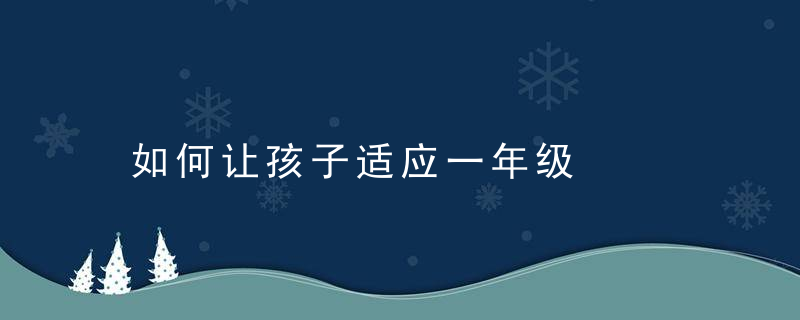 如何让孩子适应一年级